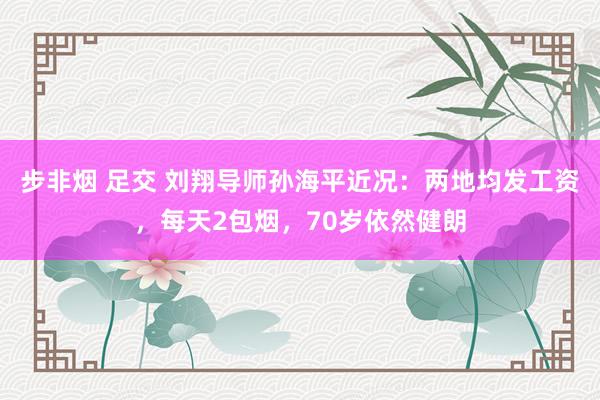 步非烟 足交 刘翔导师孙海平近况：两地均发工资，每天2包烟，70岁依然健朗